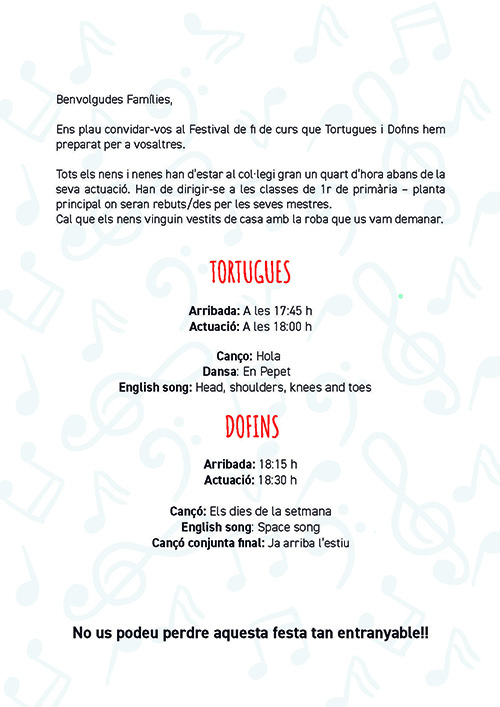 Benvolgudes Famílies,

Ens plau convidar-vos al Festival de fi de curs que Tortugues i Dofins hem preparat per a vosaltres.

Tots els nens i nenes han d'estar al col·legi gran un quart d'hora abans de la seva actuació. Han de dirigir-se a les classes de 1r de primària – planta principal on seran rebuts/des per les seves mestres.
Cal que els nens vinguin vestits de casa amb la roba que us vam demanar.

TORTUGUES

Arribada: A les 17:45 h
Actuació: A les 18:00 h

Canço: Hola
Dansa: En Pepet
English song: Head, shoulders, knees and toes

DOFINS

Arribada: 18:15 h
Actuació: 18:30 h

Cançó: Els dies de la setmana
English song: Space song
Cançó conjunta final: Ja arriba l'estiu

No us podeu perdre aquesta festa tan entranyable!!